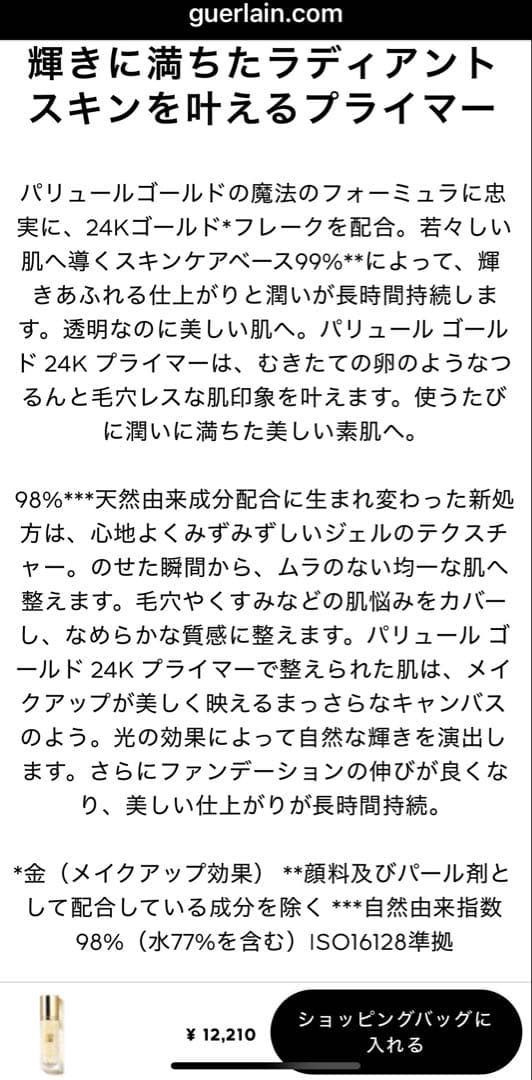 guerlain.com

輝きに満ちたラディアントスキンを叶えるプライマー

パリュールゴールドの魔法のフォーミュラに忠実に、24Kゴールド*フレークを配合。若々しい肌へ導くスキンケアベース99%**によって、輝きあふれる仕上がりと潤いが長時間持続します。透明なのに美しい肌へ。パリュール ゴールド 24K プライマーは、むきたての卵のようなつるんと毛穴レスな肌印象を叶えます。使うたびに潤いに満ちた美しい素肌へ。

98%***天然由来成分配合に生まれ変わった新処方は、心地よくみずみずしいジェルのテクスチャー。のせた瞬間から、ムラのない均一な肌へ整えます。毛穴やくすみなどの肌悩みをカバーし、なめらかな質感に整えます。パリュール ゴールド 24K プライマーで整えられた肌は、メイクアップが美しく映えるまっさらなキャンバスのよう。光の効果によって自然な輝きを演出します。さらにファンデーションの伸びが良くなり、美しい仕上がりが長時間持続。

*金（メイクアップ効果） **顔料及びパール剤として配合している成分を除く ***自然由来指数98%（水77%を含む）ISO16128準拠

¥ 12,210

ショッピングバッグに入れる